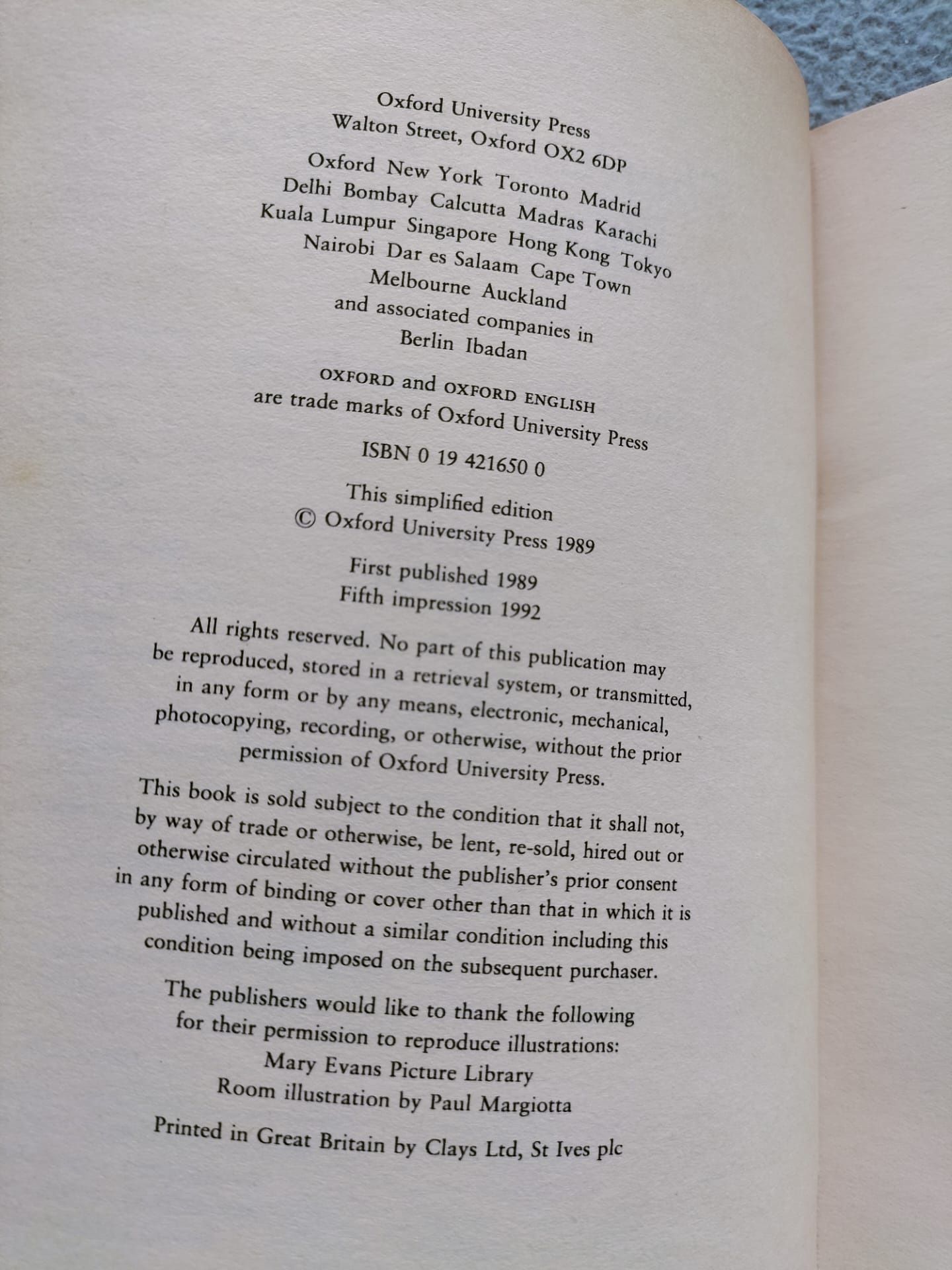 Oxford University Press
Walton Street, Oxford OX2 6DP

Oxford New York Toronto Madrid
Delhi Bombay Calcutta Madras Karachi
Kuala Lumpur Singapore Hong Kong Tokyo
Nairobi Dar es Salaam Cape Town
Melbourne Auckland
and associated companies in
Berlin Ibadan

OXFORD and OXFORD ENGLISH
are trade marks of Oxford University Press

ISBN 0 19 421650 0

This simplified edition
© Oxford University Press 1989

First published 1989
Fifth impression 1992

All rights reserved. No part of this publication may be reproduced, stored in a retrieval system, or transmitted, in any form or by any means, electronic, mechanical, photocopying, recording, or otherwise, without the prior permission of Oxford University Press.

This book is sold subject to the condition that it shall not, by way of trade or otherwise, be lent, re-sold, hired out or otherwise circulated without the publisher's prior consent in any form of binding or cover other than that in which it is published and without a similar condition including this condition being imposed on the subsequent purchaser.

The publishers would like to thank the following for their permission to reproduce illustrations:
Mary Evans Picture Library
Room illustration by Paul Margiotta

Printed in Great Britain by Clays Ltd, St Ives plc